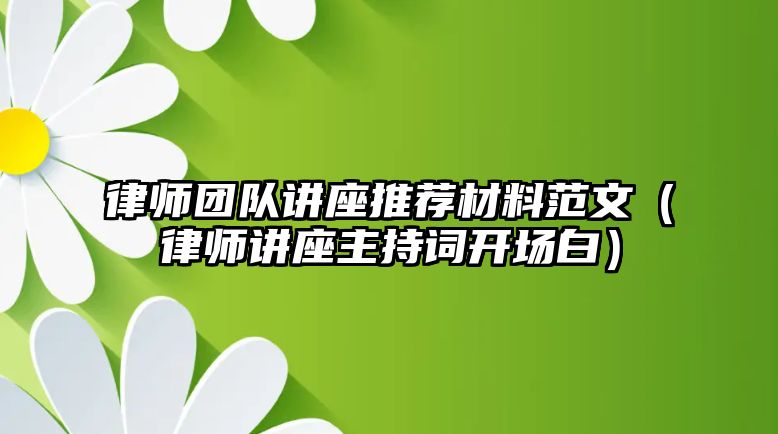 律师团队讲座推荐材料范文（律师讲座主持词开场白）